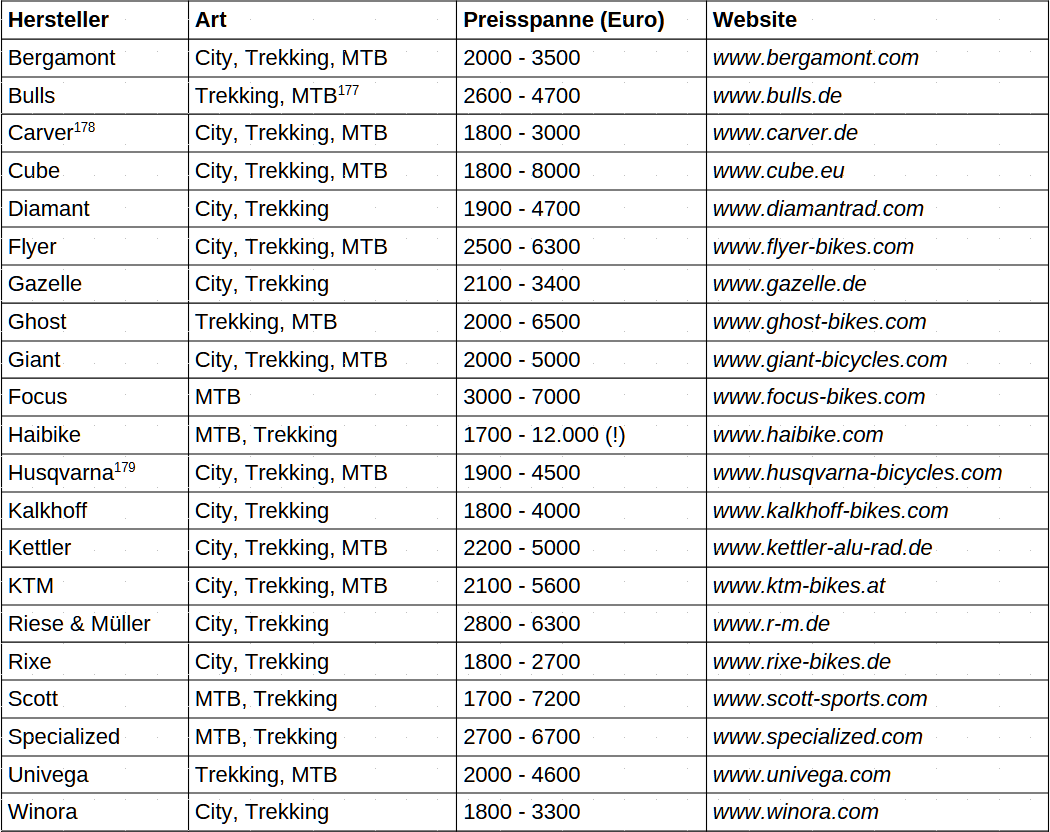 | Hersteller | Art | Preisspanne (Euro) | Website |
|---|---|---|---|
| Bergamont | City, Trekking, MTB | 2000 - 3500 | www.bergamont.com |
| Bulls | Trekking, MTB$^{177}$ | 2600 - 4700 | www.bulls.de |
| Carver$^{178}$ | City, Trekking, MTB | 1800 - 3000 | www.carver.de |
| Cube | City, Trekking, MTB | 1800 - 8000 | www.cube.eu |
| Diamant | City, Trekking | 1900 - 4700 | www.diamantrad.com |
| Flyer | City, Trekking, MTB | 2500 - 6300 | www.flyer-bikes.com |
| Gazelle | City, Trekking | 2100 - 3400 | www.gazelle.de |
| Ghost | Trekking, MTB | 2000 - 6500 | www.ghost-bikes.com |
| Giant | City, Trekking, MTB | 2000 - 5000 | www.giant-bicycles.com |
| Focus | MTB | 3000 - 7000 | www.focus-bikes.com |
| Haibike | MTB, Trekking | 1700 - 12.000 (!) | www.haibike.com |
| Husqvarna$^{179}$ | City, Trekking, MTB | 1900 - 4500 | www.husqvarna-bicycles.com |
| Kalkhoff | City, Trekking | 1800 - 4000 | www.kalkhoff-bikes.com |
| Kettler | City, Trekking, MTB | 2200 - 5000 | www.kettler-alu-rad.de |
| KTM | City, Trekking, MTB | 2100 - 5600 | www.ktm-bikes.at |
| Riese & Müller | City, Trekking | 2800 - 6300 | www.r-m.de |
| Rixe | City, Trekking | 1800 - 2700 | www.rixe-bikes.de |
| Scott | MTB, Trekking | 1700 - 7200 | www.scott-sports.com |
| Specialized | MTB, Trekking | 2700 - 6700 | www.specialized.com |
| Univega | Trekking, MTB | 2000 - 4600 | www.univega.com |
| Winora | City, Trekking | 1800 - 3300 | www.winora.com |